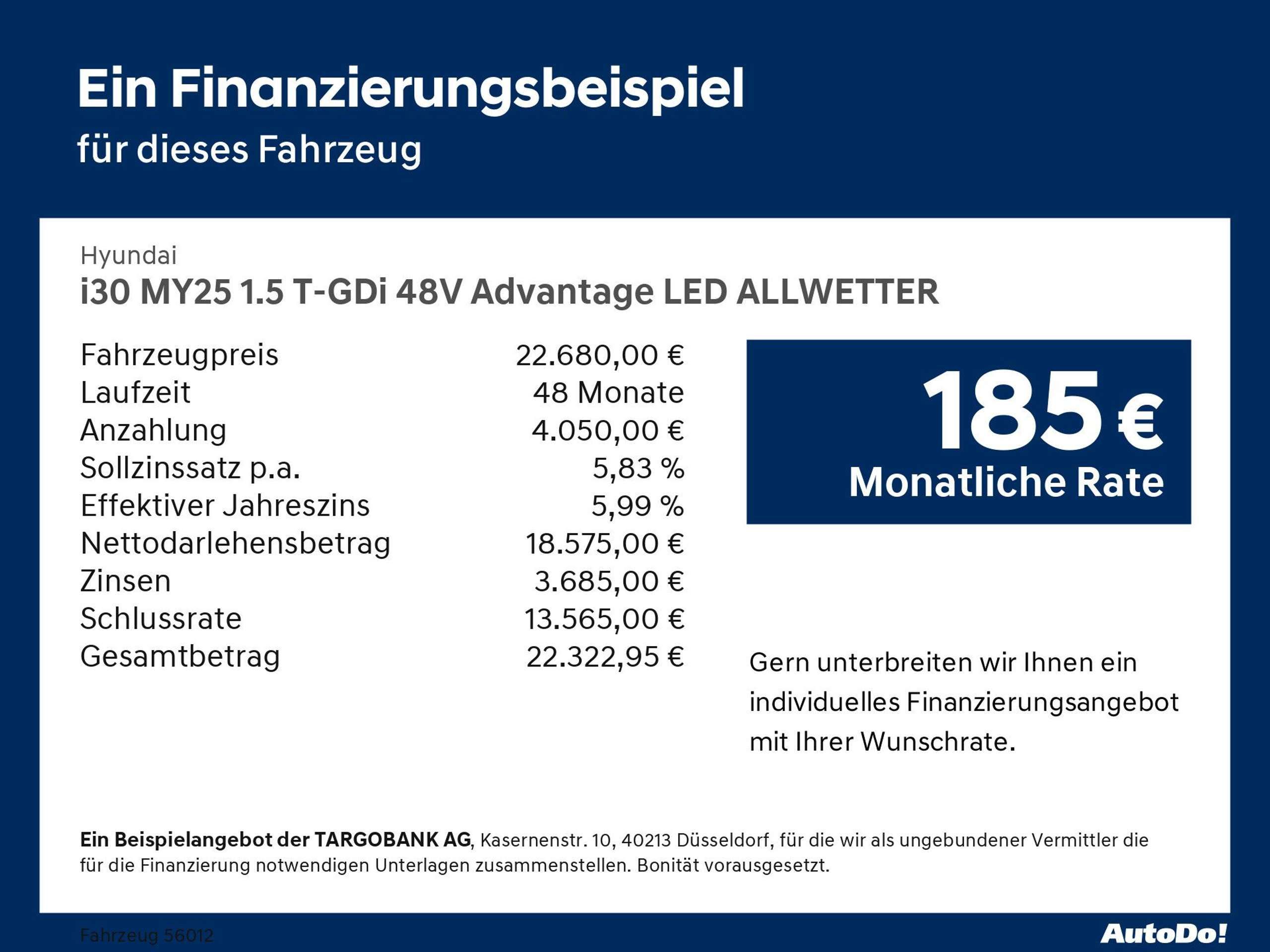 Ein Finanzierungsbeispiel
für dieses Fahrzeug

Hyundai
i30 MY25 1.5 T-GDi 48V Advantage LED ALLWETTER

Fahrzeugpreis 22.680,00 €
Laufzeit 48 Monate
Anzahlung 4.050,00 €
Sollzinssatz p.a. 5,83 %
Effektiver Jahreszins 5,99 %
Nettodarlehensbetrag 18.575,00 €
Zinsen 3.685,00 €
Schlussrate 13.565,00 €
Gesamtbetrag 22.322,95 €

185 €
Monatliche Rate

Gern unterbreiten wir Ihnen ein individuelles Finanzierungsangebot mit Ihrer Wunschrate.

Ein Beispielangebot der TARGOBANK AG, Kasernenstr. 10, 40213 Düsseldorf, für die wir als ungebundener Vermittler die für die Finanzierung notwendigen Unterlagen zusammenstellen. Bonität vorausgesetzt.

Fahrzeug 56012

AutoDo!